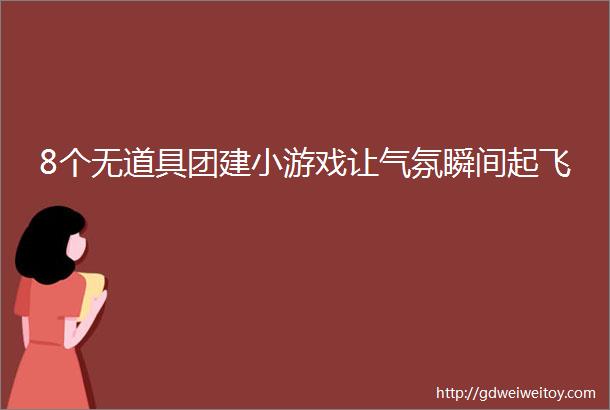 8个无道具团建小游戏让气氛瞬间起飞

http://gdweiweitoy.com